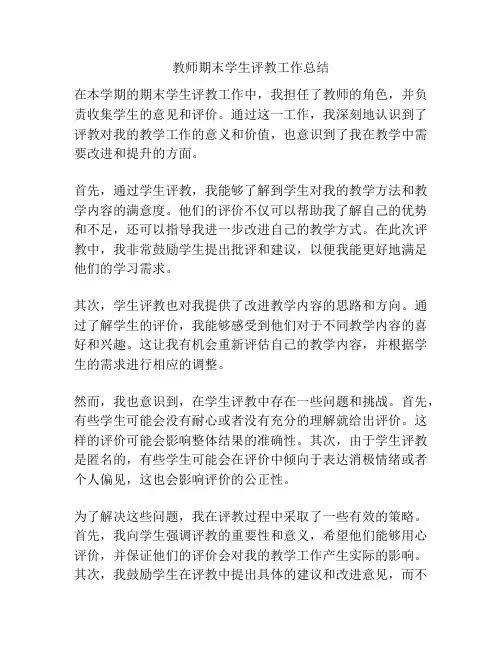 教师期末学生评教工作总结

在本学期的期末学生评教工作中，我担任了教师的角色，并负责收集学生的意见和评价。通过这一工作，我深刻地认识到了评教对我的教学工作的意义和价值，也意识到了我在教学中需要改进和提升的方面。

首先，通过学生评教，我能够了解到学生对我的教学方法和教学内容的满意度。他们的评价不仅可以帮助我了解自己的优势和不足，还可以指导我进一步改进自己的教学方式。在此次评教中，我非常鼓励学生提出批评和建议，以便我能更好地满足他们的学习需求。

其次，学生评教也对我提供了改进教学内容的思路和方向。通过了解学生的评价，我能够感受到他们对于不同教学内容的喜好和兴趣。这让我有机会重新评估自己的教学内容，并根据学生的需求进行相应的调整。

然而，我也意识到，在学生评教中存在一些问题和挑战。首先，有些学生可能会没有耐心或者没有充分的理解就给出评价。这样的评价可能会影响整体结果的准确性。其次，由于学生评教是匿名的，有些学生可能会在评价中倾向于表达消极情绪或者个人偏见，这也会影响评价的公正性。

为了解决这些问题，我在评教过程中采取了一些有效的策略。首先，我向学生强调评教的重要性和意义，希望他们能够用心评价，并保证他们的评价会对我的教学工作产生实际的影响。其次，我鼓励学生在评教中提出具体的建议和改进意见，而不